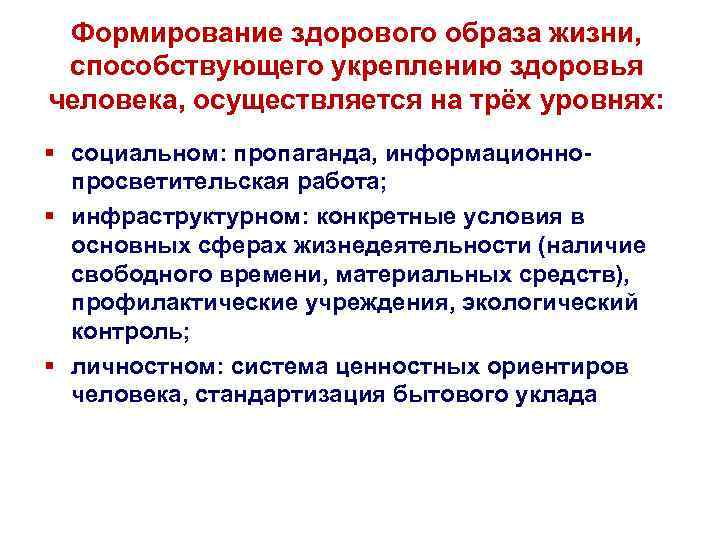 Формирование здорового образа жизни, способствующего укреплению здоровья человека, осуществляется на трёх уровнях:

▪ социальном: пропаганда, информационно-просветительская работа;
▪ инфраструктурном: конкретные условия в основных сферах жизнедеятельности (наличие свободного времени, материальных средств), профилактические учреждения, экологический контроль;
▪ личностном: система ценностных ориентиров человека, стандартизация бытового уклада